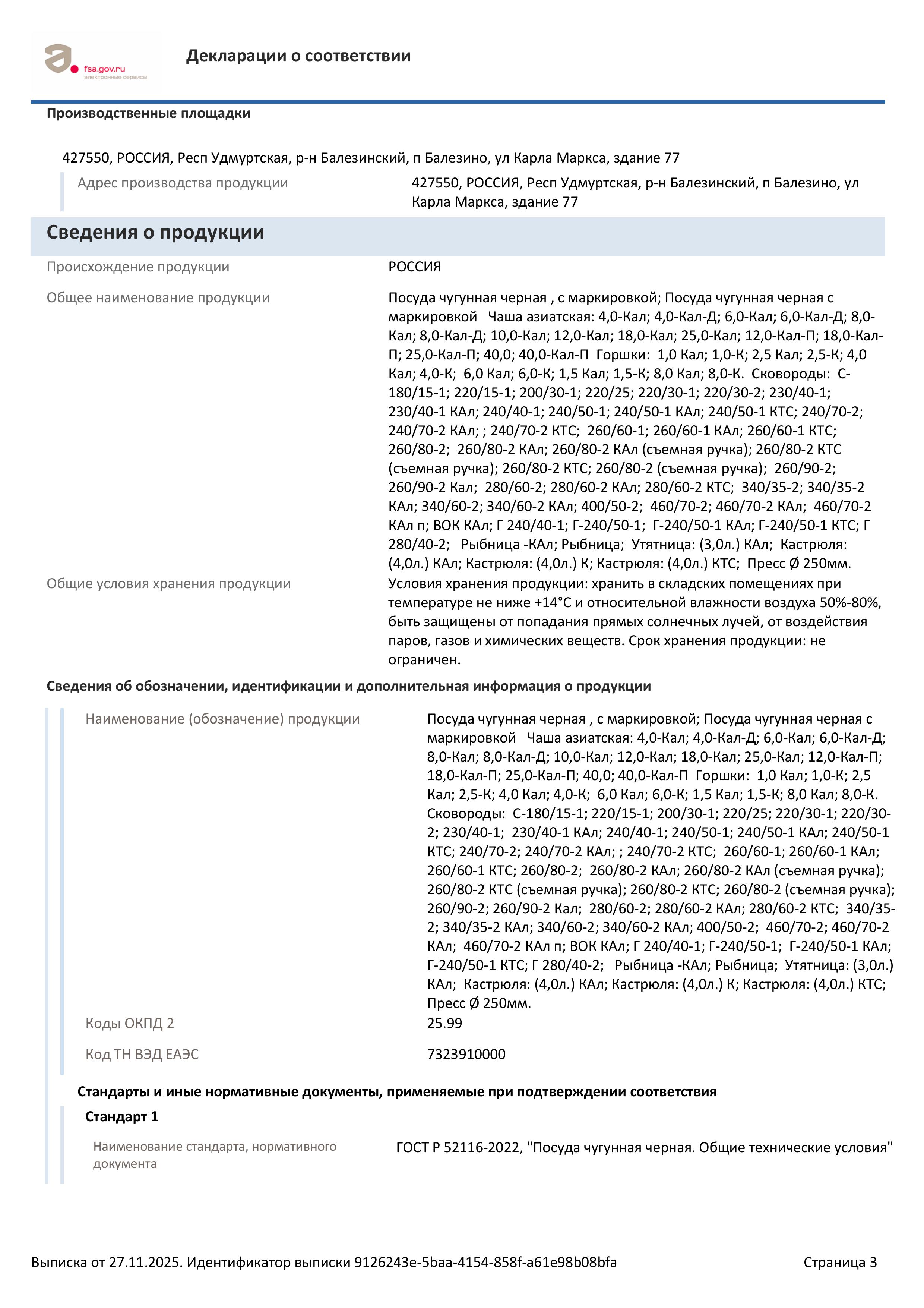 fsa.gov.ru
электронные сервисы

Декларации о соответствии

Производственные площадки

427550, РОССИЯ, Респ Удмуртская, р-н Балезинский, п Балезино, ул Карла Маркса, здание 77

Адрес производства продукции
427550, РОССИЯ, Респ Удмуртская, р-н Балезинский, п Балезино, ул Карла Маркса, здание 77

Сведения о продукции

Происхождение продукции
РОССИЯ

Общее наименование продукции
Посуда чугунная черная , с маркировкой; Посуда чугунная черная с маркировкой Чаша азиатская: 4,0-Кал; 4,0-Кал-Д; 6,0-Кал; 6,0-Кал-Д; 8,0-Кал; 8,0-Кал-Д; 10,0-Кал; 12,0-Кал; 18,0-Кал; 25,0-Кал; 12,0-Кал-П; 18,0-Кал-П; 25,0-Кал-П; 40,0; 40,0-Кал-П Горшки: 1,0 Кал; 1,0-К; 2,5 Кал; 2,5-К; 4,0 Кал; 4,0-К; 6,0 Кал; 6,0-К; 1,5 Кал; 1,5-К; 8,0 Кал; 8,0-К. Сковороды: С-180/15-1; 220/15-1; 200/30-1; 220/25; 220/30-1; 220/30-2; 230/40-1; 230/40-1 КАл; 240/40-1; 240/50-1; 240/50-1 КАл; 240/50-1 КТС; 240/70-2; 240/70-2 КАл; ; 240/70-2 КТС; 260/60-1; 260/60-1 КАл; 260/60-1 КТС; 260/80-2; 260/80-2 КАл; 260/80-2 КАл (съемная ручка); 260/80-2 КТС (съемная ручка); 260/80-2 КТС; 260/80-2 (съемная ручка); 260/90-2; 260/90-2 Кал; 280/60-2; 280/60-2 КАл; 280/60-2 КТС; 340/35-2; 340/35-2 КАл; 340/60-2; 340/60-2 КАл; 400/50-2; 460/70-2; 460/70-2 КАл; 460/70-2 КАл п; ВОК КАл; Г 240/40-1; Г-240/50-1; Г-240/50-1 КАл; Г-240/50-1 КТС; Г 280/40-2; Рыбница -КАл; Рыбница; Утятница: (3,0л.) КАл; Кастрюля: (4,0л.) КАл; Кастрюля: (4,0л.) К; Кастрюля: (4,0л.) КТС; Пресс Ø 250мм.

Общие условия хранения продукции
Условия хранения продукции: хранить в складских помещениях при температуре не ниже +14°С и относительной влажности воздуха 50%-80%, быть защищены от попадания прямых солнечных лучей, от воздействия паров, газов и химических веществ. Срок хранения продукции: не ограничен.

Сведения об обозначении, идентификации и дополнительная информация о продукции

Наименование (обозначение) продукции
Посуда чугунная черная , с маркировкой; Посуда чугунная черная с маркировкой Чаша азиатская: 4,0-Кал; 4,0-Кал-Д; 6,0-Кал; 6,0-Кал-Д; 8,0-Кал; 8,0-Кал-Д; 10,0-Кал; 12,0-Кал; 18,0-Кал; 25,0-Кал; 12,0-Кал-П; 18,0-Кал-П; 25,0-Кал-П; 40,0; 40,0-Кал-П Горшки: 1,0 Кал; 1,0-К; 2,5 Кал; 2,5-К; 4,0 Кал; 4,0-К; 6,0 Кал; 6,0-К; 1,5 Кал; 1,5-К; 8,0 Кал; 8,0-К. Сковороды: С-180/15-1; 220/15-1; 200/30-1; 220/25; 220/30-1; 220/30-2; 230/40-1; 230/40-1 КАл; 240/40-1; 240/50-1; 240/50-1 КАл; 240/50-1 КТС; 240/70-2; 240/70-2 КАл; ; 240/70-2 КТС; 260/60-1; 260/60-1 КАл; 260/60-1 КТС; 260/80-2; 260/80-2 КАл; 260/80-2 КАл (съемная ручка); 260/80-2 КТС (съемная ручка); 260/80-2 КТС; 260/80-2 (съемная ручка); 260/90-2; 260/90-2 Кал; 280/60-2; 280/60-2 КАл; 280/60-2 КТС; 340/35-2; 340/35-2 КАл; 340/60-2; 340/60-2 КАл; 400/50-2; 460/70-2; 460/70-2 КАл; 460/70-2 КАл п; ВОК КАл; Г 240/40-1; Г-240/50-1; Г-240/50-1 КАл; Г-240/50-1 КТС; Г 280/40-2; Рыбница -КАл; Рыбница; Утятница: (3,0л.) КАл; Кастрюля: (4,0л.) КАл; Кастрюля: (4,0л.) К; Кастрюля: (4,0л.) КТС; Пресс Ø 250мм.

Коды ОКПД 2
25.99

Код ТН ВЭД ЕАЭС
7323910000

Стандарты и иные нормативные документы, применяемые при подтверждении соответствия

Стандарт 1

Наименование стандарта, нормативного документа
ГОСТ Р 52116-2022, "Посуда чугунная черная. Общие технические условия"

Выписка от 27.11.2025. Идентификатор выписки 9126243e-5baa-4154-858f-a61e98b08bfa
Страница 3